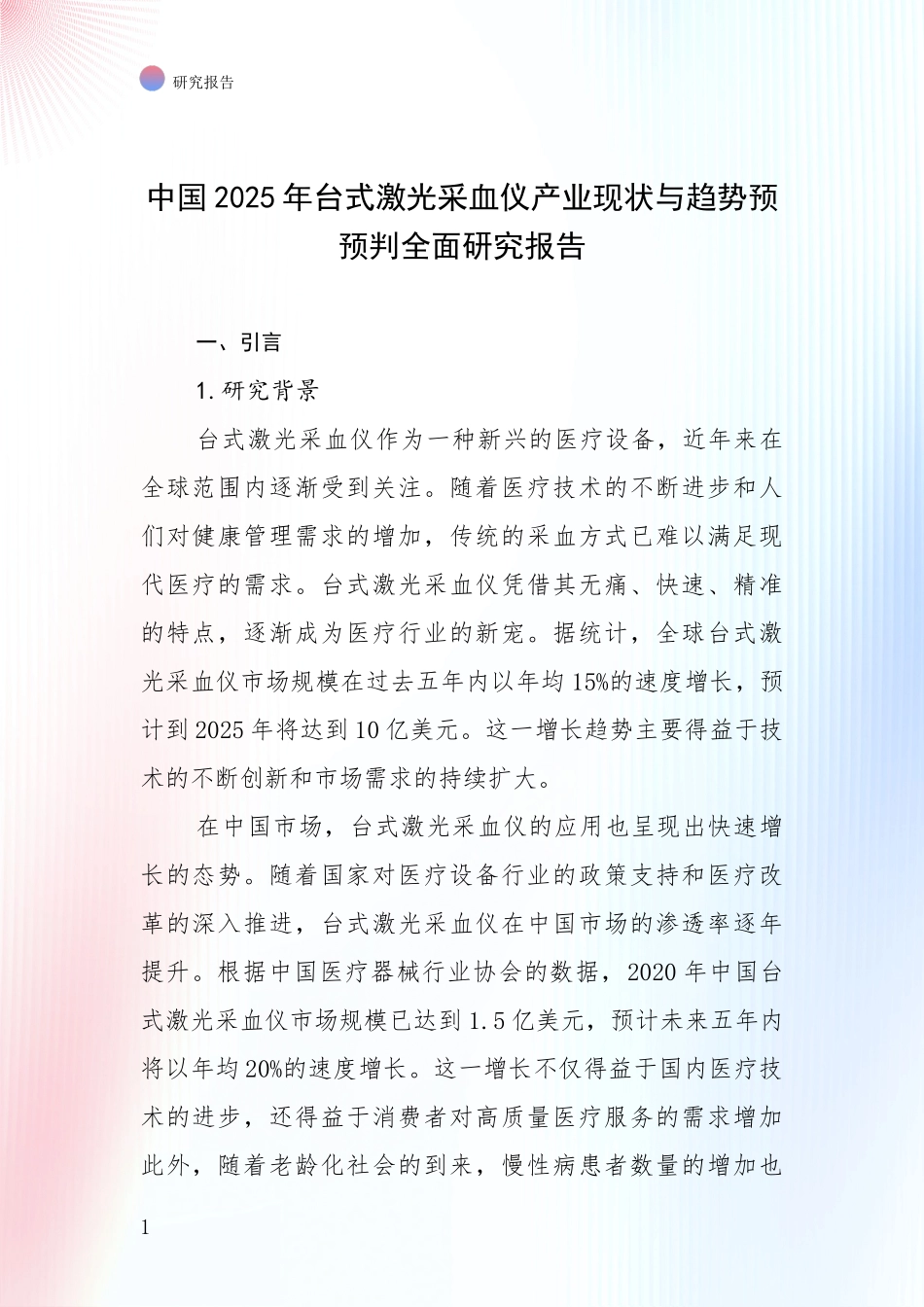 研究报告

中国2025年台式激光采血仪产业现状与趋势预预判全面研究报告

一、引言

1.研究背景

台式激光采血仪作为一种新兴的医疗设备，近年来在全球范围内逐渐受到关注。随着医疗技术的不断进步和人们对健康管理需求的增加，传统的采血方式已难以满足现代医疗的需求。台式激光采血仪凭借其无痛、快速、精准的特点，逐渐成为医疗行业的新宠。据统计，全球台式激光采血仪市场规模在过去五年内以年均15%的速度增长，预计到2025年将达到10亿美元。这一增长趋势主要得益于技术的不断创新和市场需求的持续扩大。

在中国市场，台式激光采血仪的应用也呈现出快速增长的态势。随着国家对医疗设备行业的政策支持和医疗改革的深入推进，台式激光采血仪在中国市场的渗透率逐年提升。根据中国医疗器械行业协会的数据，2020年中国台式激光采血仪市场规模已达到1.5亿美元，预计未来五年内将以年均20%的速度增长。这一增长不仅得益于国内医疗技术的进步，还得益于消费者对高质量医疗服务的需求增加此外，随着老龄化社会的到来，慢性病患者数量的增加也

1